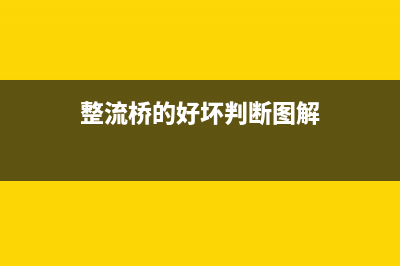 整流桥的好坏判断图解